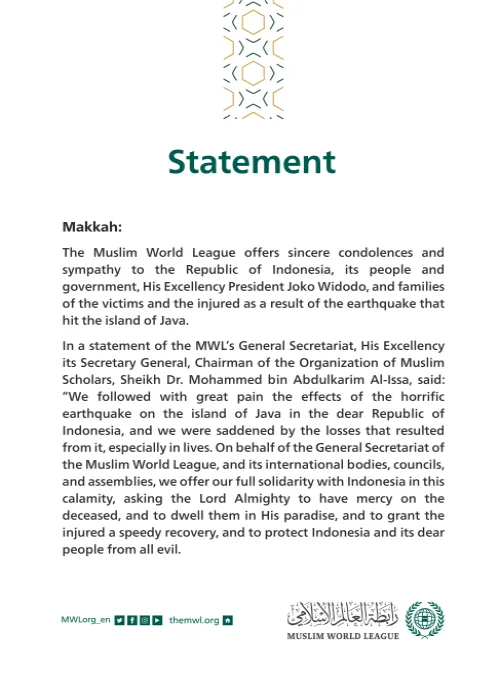 Statement

Makkah:

The Muslim World League offers sincere condolences and sympathy to the Republic of Indonesia, its people and government, His Excellency President Joko Widodo, and families of the victims and the injured as a result of the earthquake that hit the island of Java.

In a statement of the MWL's General Secretariat, His Excellency its Secretary General, Chairman of the Organization of Muslim Scholars, Sheikh Dr. Mohammed bin Abdulkarim Al-Issa, said: "We followed with great pain the effects of the horrific earthquake on the island of Java in the dear Republic of Indonesia, and we were saddened by the losses that resulted from it, especially in lives. On behalf of the General Secretariat of the Muslim World League, and its international bodies, councils, and assemblies, we offer our full solidarity with Indonesia in this calamity, asking the Lord Almighty to have mercy on the deceased, and to dwell them in His paradise, and to grant the injured a speedy recovery, and to protect Indonesia and its dear people from all evil.

MWLorg_en themwl.org

رابطة العالم الإسلامي
MUSLIM WORLD LEAGUE